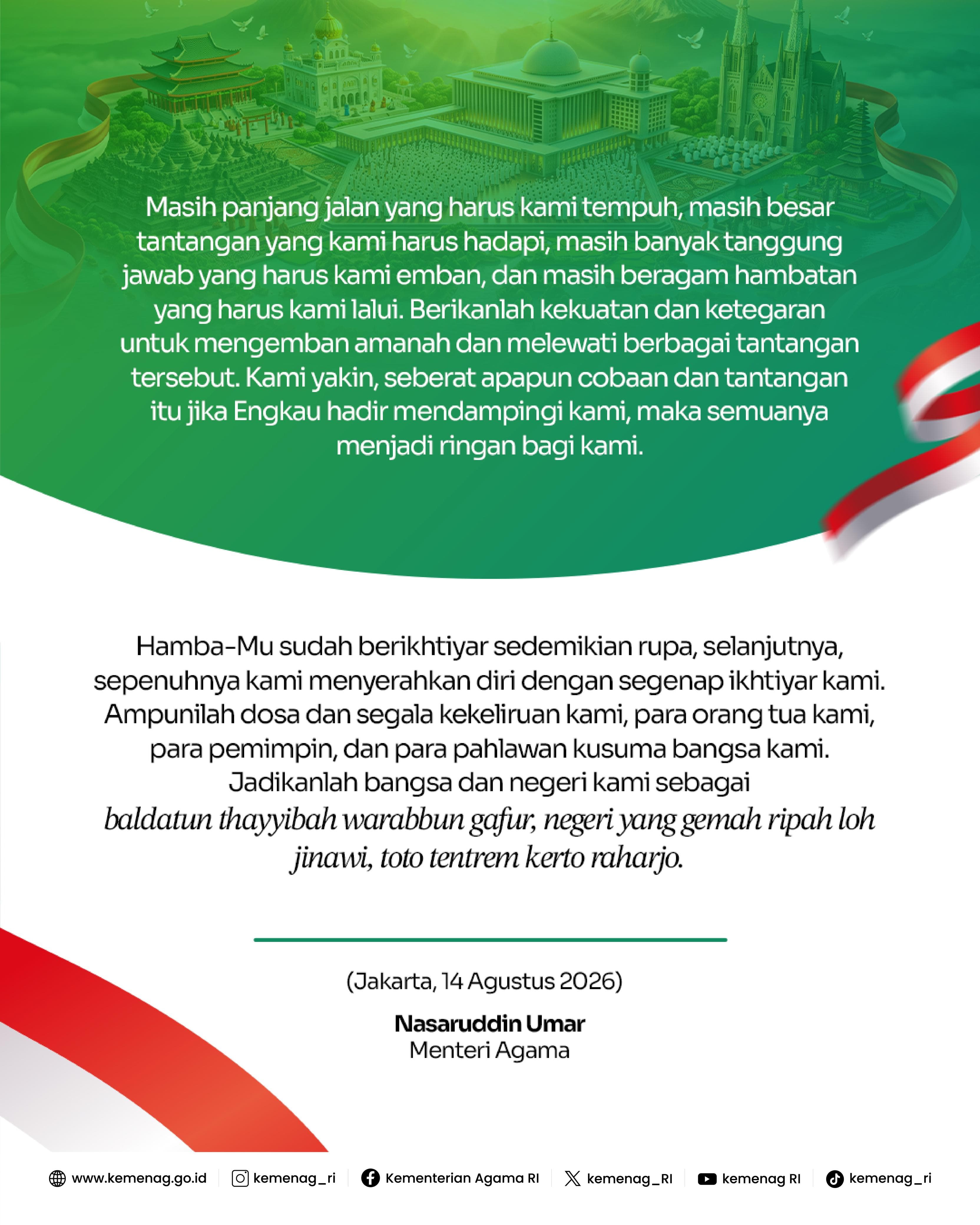 Masih panjang jalan yang harus kami tempuh, masih besar tantangan yang kami harus hadapi, masih banyak tanggung jawab yang harus kami emban, dan masih beragam hambatan yang harus kami lalui. Berikanlah kekuatan dan ketegaran untuk mengemban amanah dan melewati berbagai tantangan tersebut. Kami yakin, seberat apapun cobaan dan tantangan itu jika Engkau hadir mendampingi kami, maka semuanya menjadi ringan bagi kami.

Hamba-Mu sudah berikhtiyar sedemikian rupa, selanjutnya, sepenuhnya kami menyerahkan diri dengan segenap ikhtiyar kami. Ampunilah dosa dan segala kekeliruan kami, para orang tua kami, para pemimpin, dan para pahlawan kusuma bangsa kami. Jadikanlah bangsa dan negeri kami sebagai baldatun thayyibah warabbun gafur, negeri yang gemah ripah loh jinawi, toto tentrem kerto raharjo.

(Jakarta, 14 Agustus 2026)

Nasaruddin Umar
Menteri Agama

www.kemenag.go.id | kemenag_ri | Kementerian Agama RI | kemenag_RI | kemenag RI | kemenag_ri